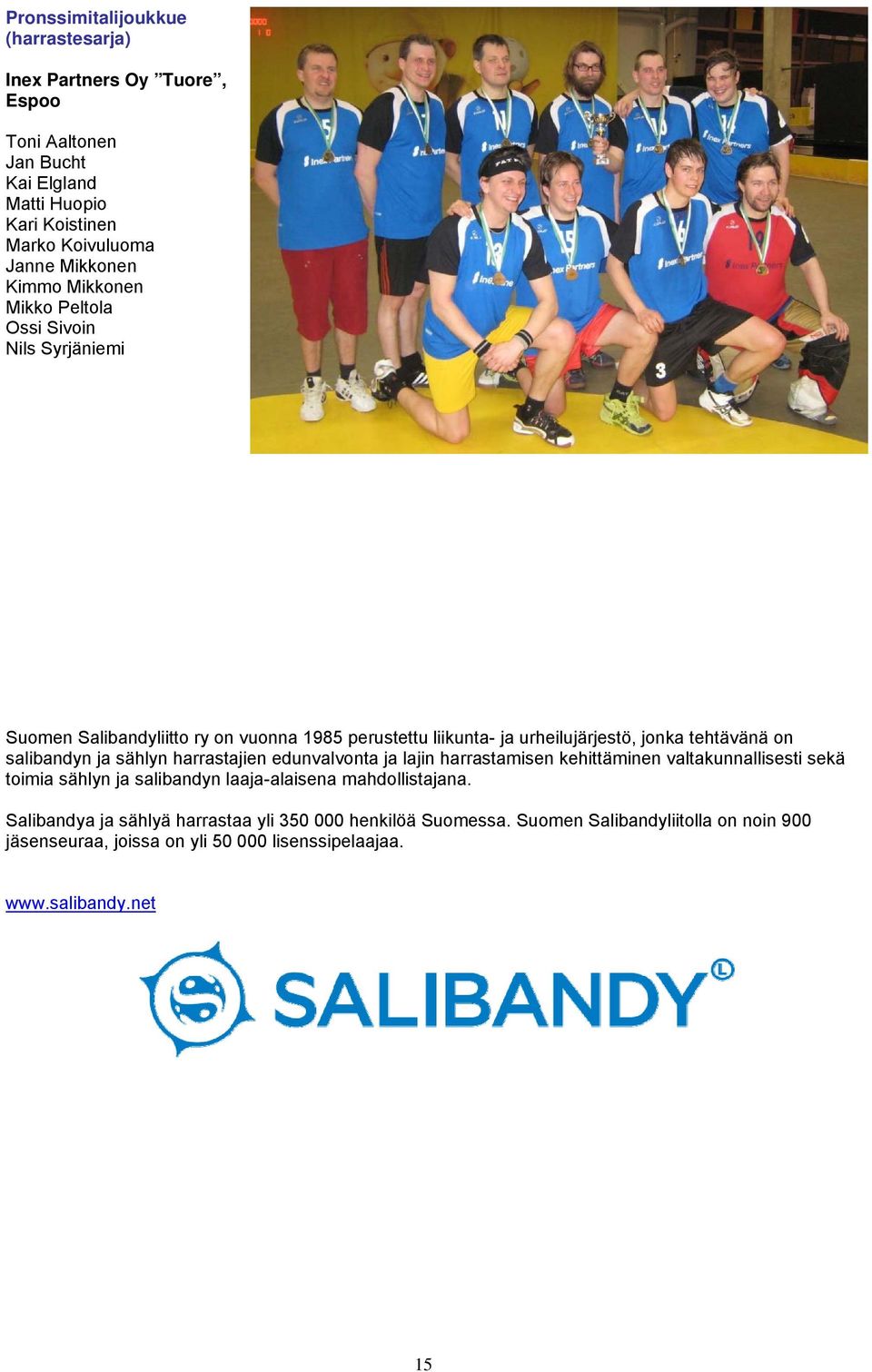 Pronssimitalijoukkue (harrastesarja)

Inex Partners Oy ”Tuore”, Espoo

Toni Aaltonen
Jan Bucht
Kai Elgland
Matti Huopio
Kari Koistinen
Marko Koivuluoma
Janne Mikkonen
Kimmo Mikkonen
Mikko Peltola
Ossi Sivoin
Nils Syrjäniemi

Suomen Salibandyliitto ry on vuonna 1985 perustettu liikunta- ja urheilujärjestö, jonka tehtävänä on salibandyn ja sählyn harrastajien edunvalvonta ja lajin harrastamisen kehittäminen valtakunnallisesti sekä toimia sählyn ja salibandyn laaja-alaisena mahdollistajana.

Salibandya ja sählyä harrastaa yli 350 000 henkilöä Suomessa. Suomen Salibandyliitolla on noin 900 jäsenseuraa, joissa on yli 50 000 lisenssipelaajaa.

www.salibandy.net

SALIBANDY

15